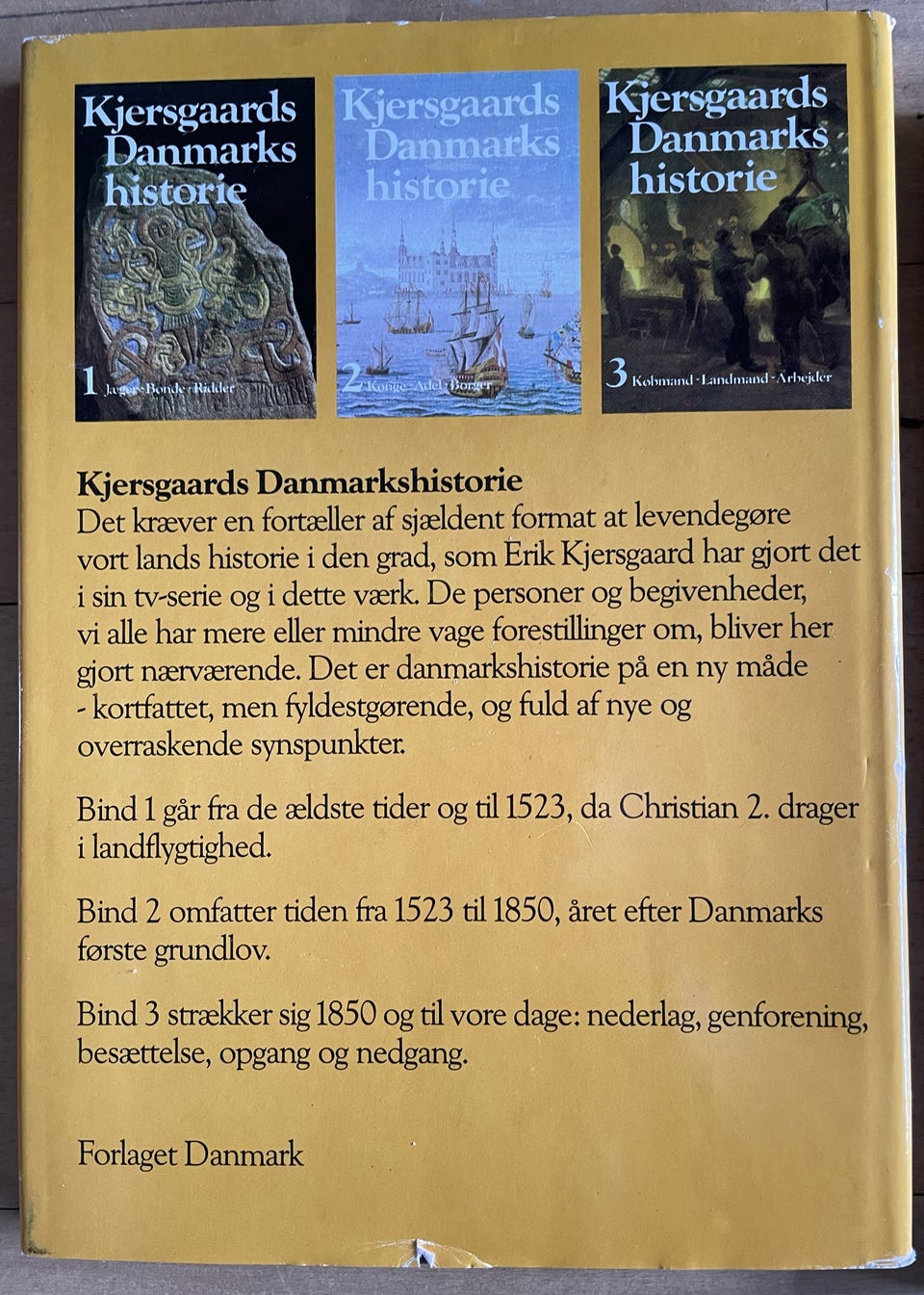 Kjersgaards Danmarks historie

1 Jæger · Bonde · Ridder

Kjersgaards Danmarks historie

2 Konge · Adel · Borger

Kjersgaards Danmarks historie

3 Købmand · Landmand · Arbejder

Kjersgaards Danmarkshistorie
Det kræver en fortæller af sjældent format at levendegøre vort lands historie i den grad, som Erik Kjersgaard har gjort det i sin tv-serie og i dette værk. De personer og begivenheder, vi alle har mere eller mindre vage forestillinger om, bliver her gjort nærværende. Det er danmarkshistorie på en ny måde - kortfattet, men fyldestgørende, og fuld af nye og overraskende synspunkter.

Bind 1 går fra de ældste tider og til 1523, da Christian 2. drager i landflygtighed.

Bind 2 omfatter tiden fra 1523 til 1850, året efter Danmarks første grundlov.

Bind 3 strækker sig 1850 og til vore dage: nederlag, genforening, besættelse, opgang og nedgang.

Forlaget Danmark